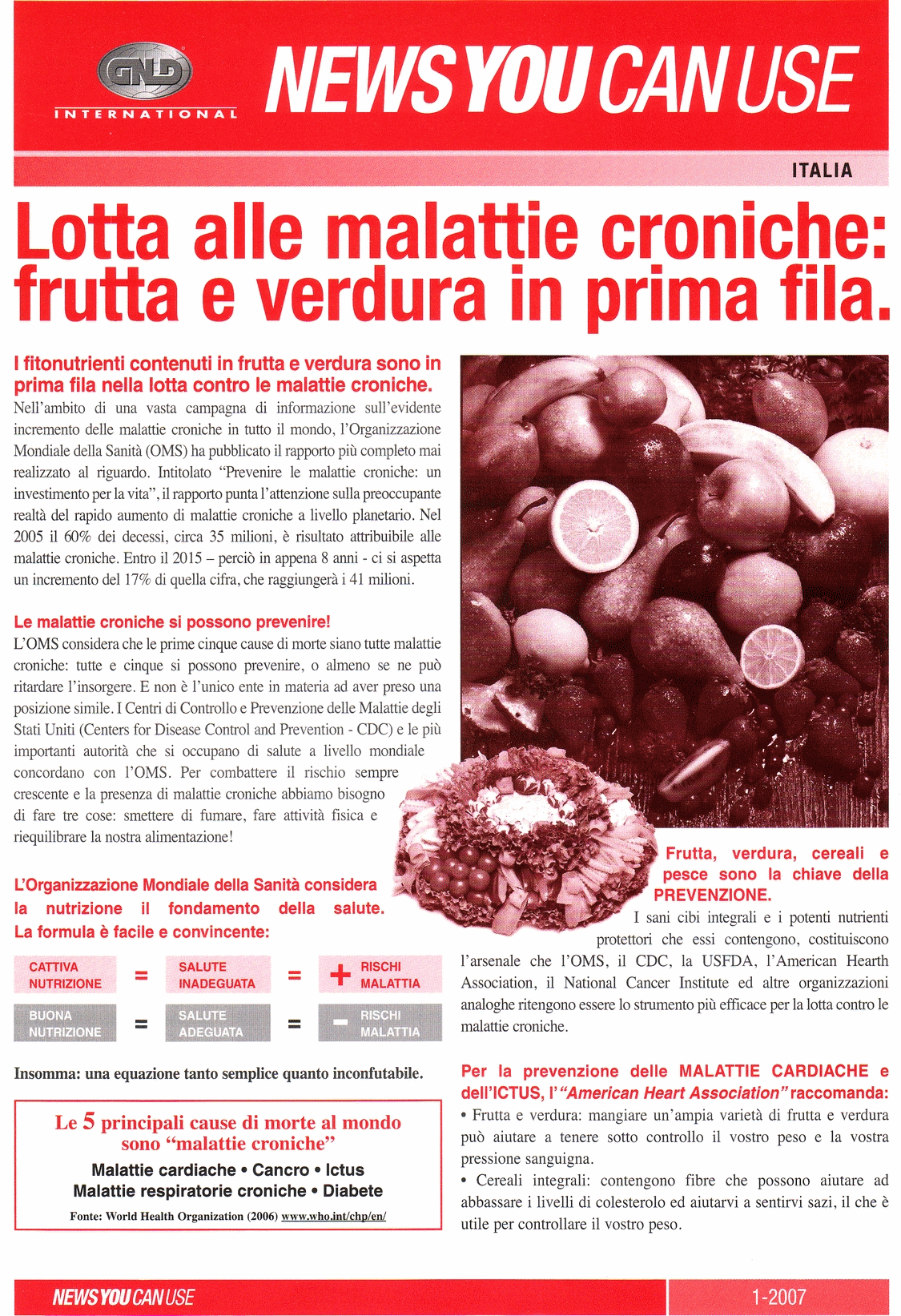 GNLD INTERNATIONAL

NEWS YOU CAN USE

ITALIA

Lotta alle malattie croniche: frutta e verdura in prima fila.

I fitonutrienti contenuti in frutta e verdura sono in prima fila nella lotta contro le malattie croniche.

Nell'ambito di una vasta campagna di informazione sull'evidente incremento delle malattie croniche in tutto il mondo, l'Organizzazione Mondiale della Sanità (OMS) ha pubblicato il rapporto più completo mai realizzato al riguardo. Intitolato "Prevenire le malattie croniche: un investimento per la vita", il rapporto punta l'attenzione sulla preoccupante realtà del rapido aumento di malattie croniche a livello planetario. Nel 2005 il 60% dei decessi, circa 35 milioni, è risultato attribuibile alle malattie croniche. Entro il 2015 – perciò in appena 8 anni - ci si aspetta un incremento del 17% di quella cifra, che raggiungerà i 41 milioni.

Le malattie croniche si possono prevenire!

L'OMS considera che le prime cinque cause di morte siano tutte malattie croniche: tutte e cinque si possono prevenire, o almeno se ne può ritardare l'insorgere. E non è l'unico ente in materia ad aver preso una posizione simile. I Centri di Controllo e Prevenzione delle Malattie degli Stati Uniti (Centers for Disease Control and Prevention - CDC) e le più importanti autorità che si occupano di salute a livello mondiale concordano con l'OMS. Per combattere il rischio sempre crescente e la presenza di malattie croniche abbiamo bisogno di fare tre cose: smettere di fumare, fare attività fisica e riequilibrare la nostra alimentazione!

L'Organizzazione Mondiale della Sanità considera la nutrizione il fondamento della salute. La formula è facile e convincente:

CATTIVA NUTRIZIONE = SALUTE INADEGUATA = + RISCHI MALATTIA

BUONA NUTRIZIONE = SALUTE ADEGUATA = - RISCHI MALATTIA

Insomma: una equazione tanto semplice quanto inconfutabile.

Le 5 principali cause di morte al mondo sono "malattie croniche"
Malattie cardiache • Cancro • Ictus
Malattie respiratorie croniche • Diabete
Fonte: World Health Organization (2006) www.who.int/chp/en/

Frutta, verdura, cereali e pesce sono la chiave della PREVENZIONE.

I sani cibi integrali e i potenti nutrienti protettori che essi contengono, costituiscono l'arsenale che l'OMS, il CDC, la USFDA, l'American Hearth Association, il National Cancer Institute ed altre organizzazioni analoghe ritengono essere lo strumento più efficace per la lotta contro le malattie croniche.

Per la prevenzione delle MALATTIE CARDIACHE e dell'ICTUS, l'"American Heart Association" raccomanda:
• Frutta e verdura: mangiare un'ampia varietà di frutta e verdura può aiutare a tenere sotto controllo il vostro peso e la vostra pressione sanguigna.
• Cereali integrali: contengono fibre che possono aiutare ad abbassare i livelli di colesterolo ed aiutarvi a sentirvi sazi, il che è utile per controllare il vostro peso.

NEWS YOU CAN USE 1-2007